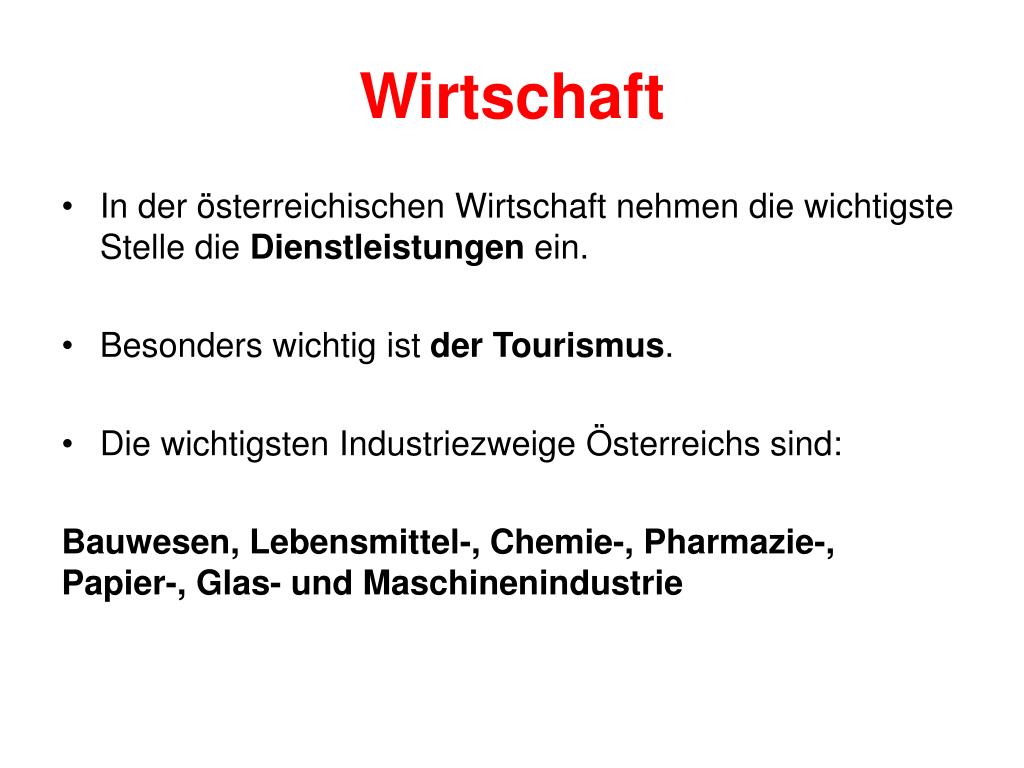 Wirtschaft

• In der österreichischen Wirtschaft nehmen die wichtigste Stelle die Dienstleistungen ein.

• Besonders wichtig ist der Tourismus.

• Die wichtigsten Industriezweige Österreichs sind:

Bauwesen, Lebensmittel-, Chemie-, Pharmazie-, Papier-, Glas- und Maschinenindustrie